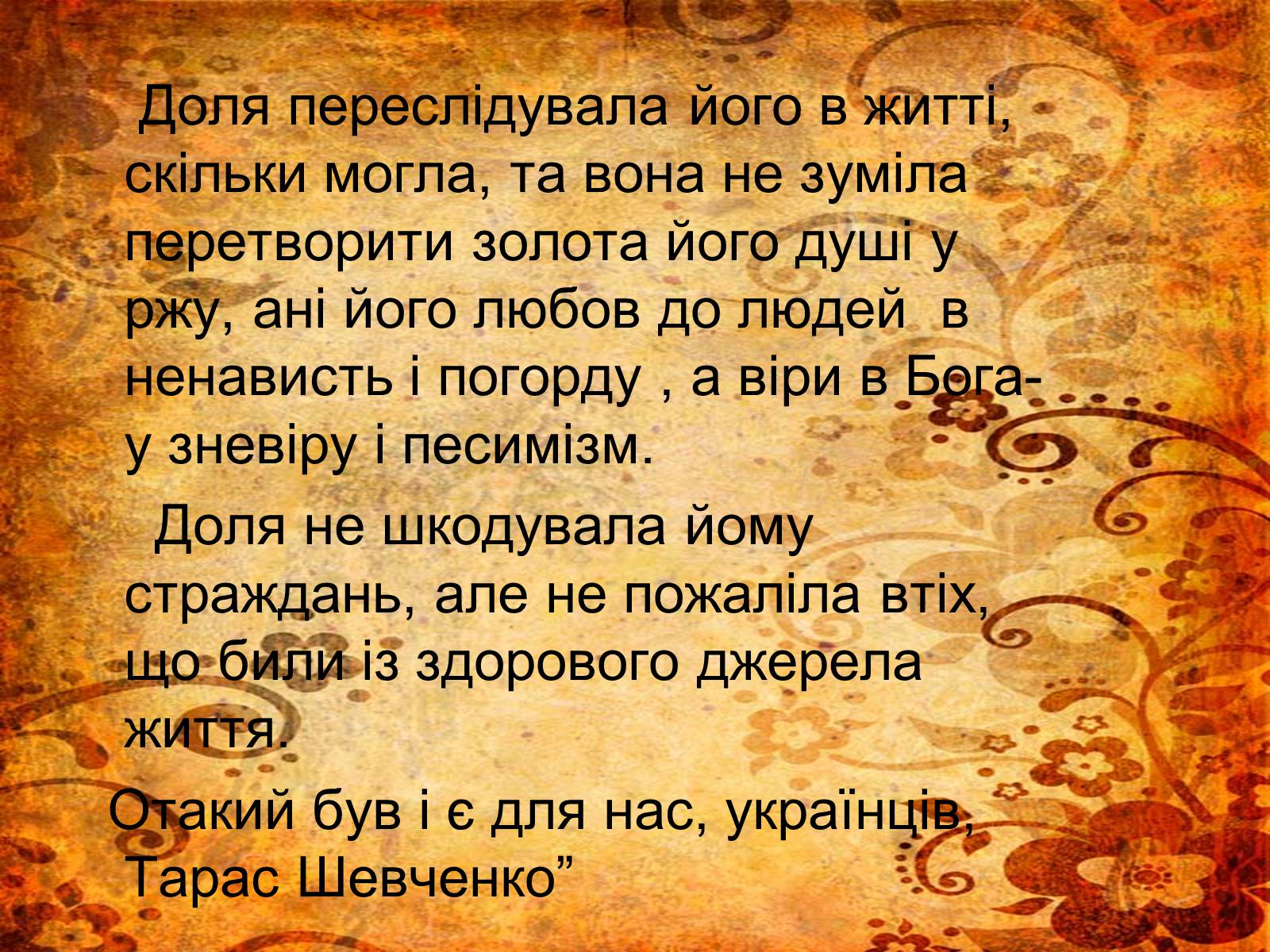 Доля переслідувала його в житті, скільки могла, та вона не зуміла перетворити золота його душі у ржу, ані його любов до людей в ненависть і погорду , а віри в Бога- у зневіру і песимізм.

Доля не шкодувала йому страждань, але не пожаліла втіх, що били із здорового джерела життя.

Отакий був і є для нас, українців, Тарас Шевченко”